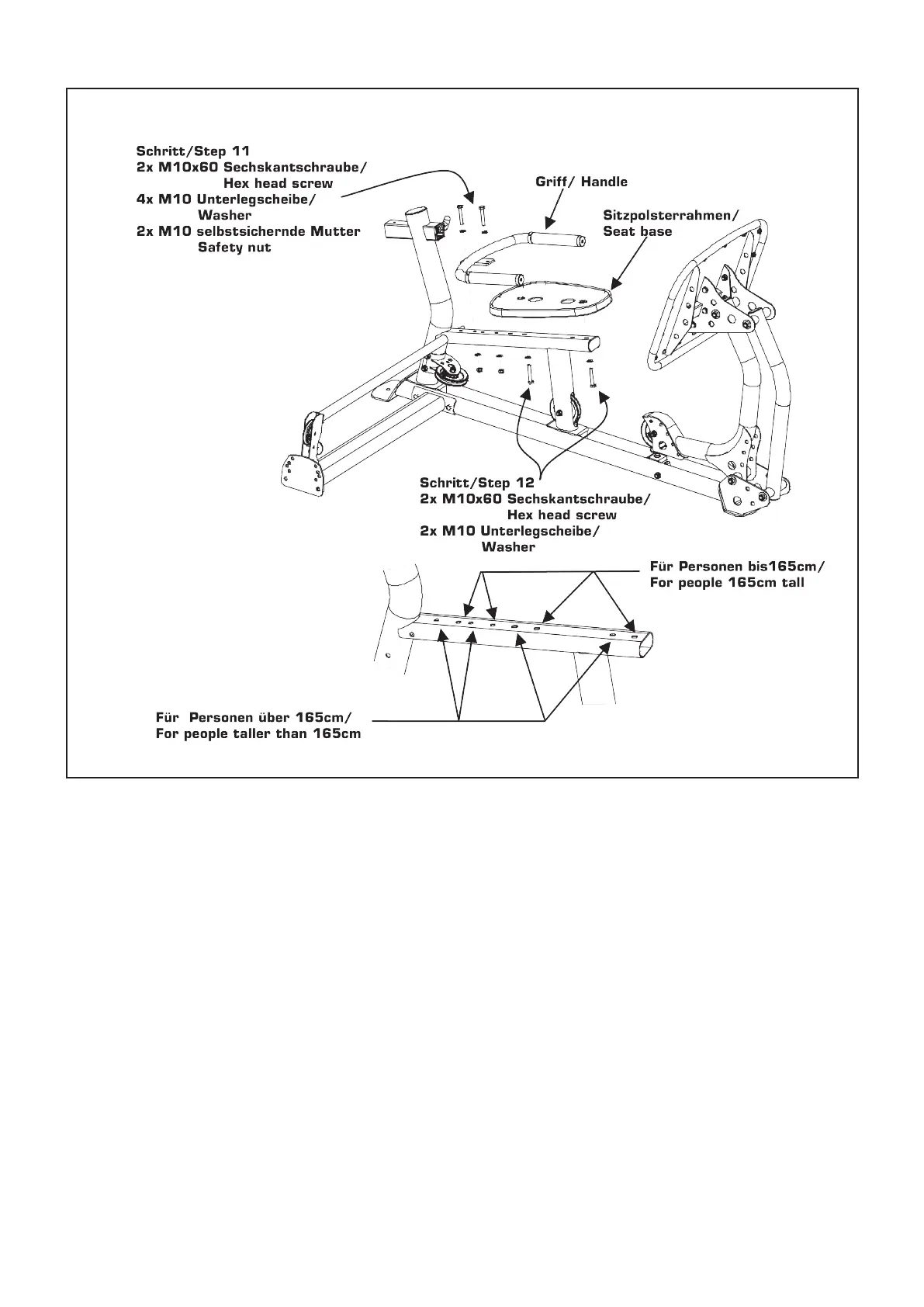 Schritt/Step 11
2x M10x60 Sechskantschraube/
Hex head screw
4x M10 Unterlegscheibe/
Washer
2x M10 selbstsichernde Mutter
Safety nut

Griff/ Handle

Sitzpolsterrahmen/
Seat base

Schritt/Step 12
2x M10x60 Sechskantschraube/
Hex head screw
2x M10 Unterlegscheibe/
Washer

Für Personen bis165cm/
For people 165cm tall

Für Personen über 165cm/
For people taller than 165cm